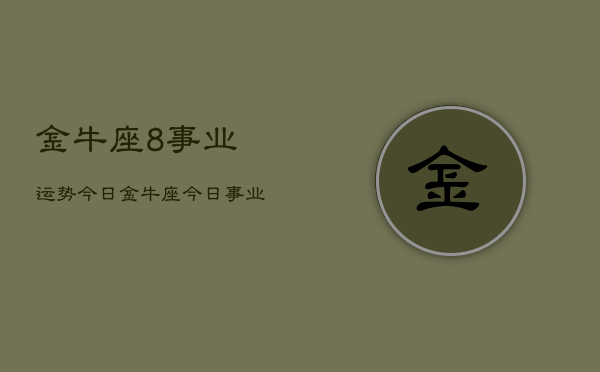 金牛座8事业

运势今日金牛座今日事业

金